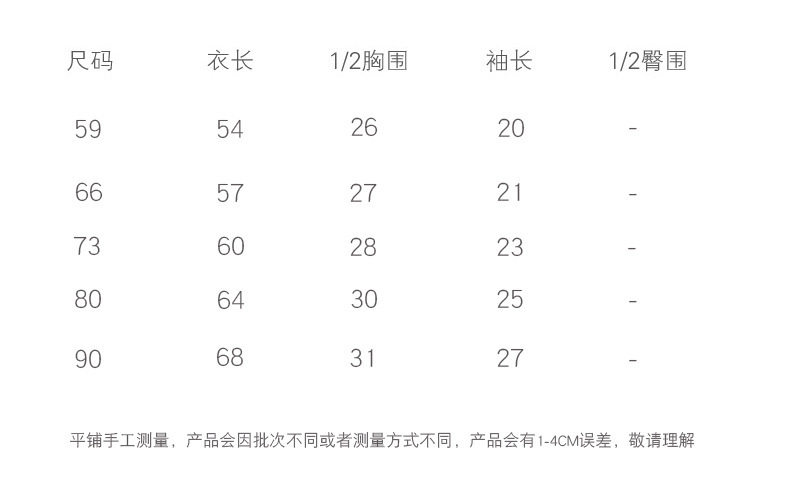 | 尺码 | 衣长 | 1/2胸围 | 袖长 | 1/2臀围 |
|---|---|---|---|---|
| 59 | 54 | 26 | 20 | - |
| 66 | 57 | 27 | 21 | - |
| 73 | 60 | 28 | 23 | - |
| 80 | 64 | 30 | 25 | - |
| 90 | 68 | 31 | 27 | - |

平铺手工测量，产品会因批次不同或者测量方式不同，产品会有1-4CM误差，敬请理解